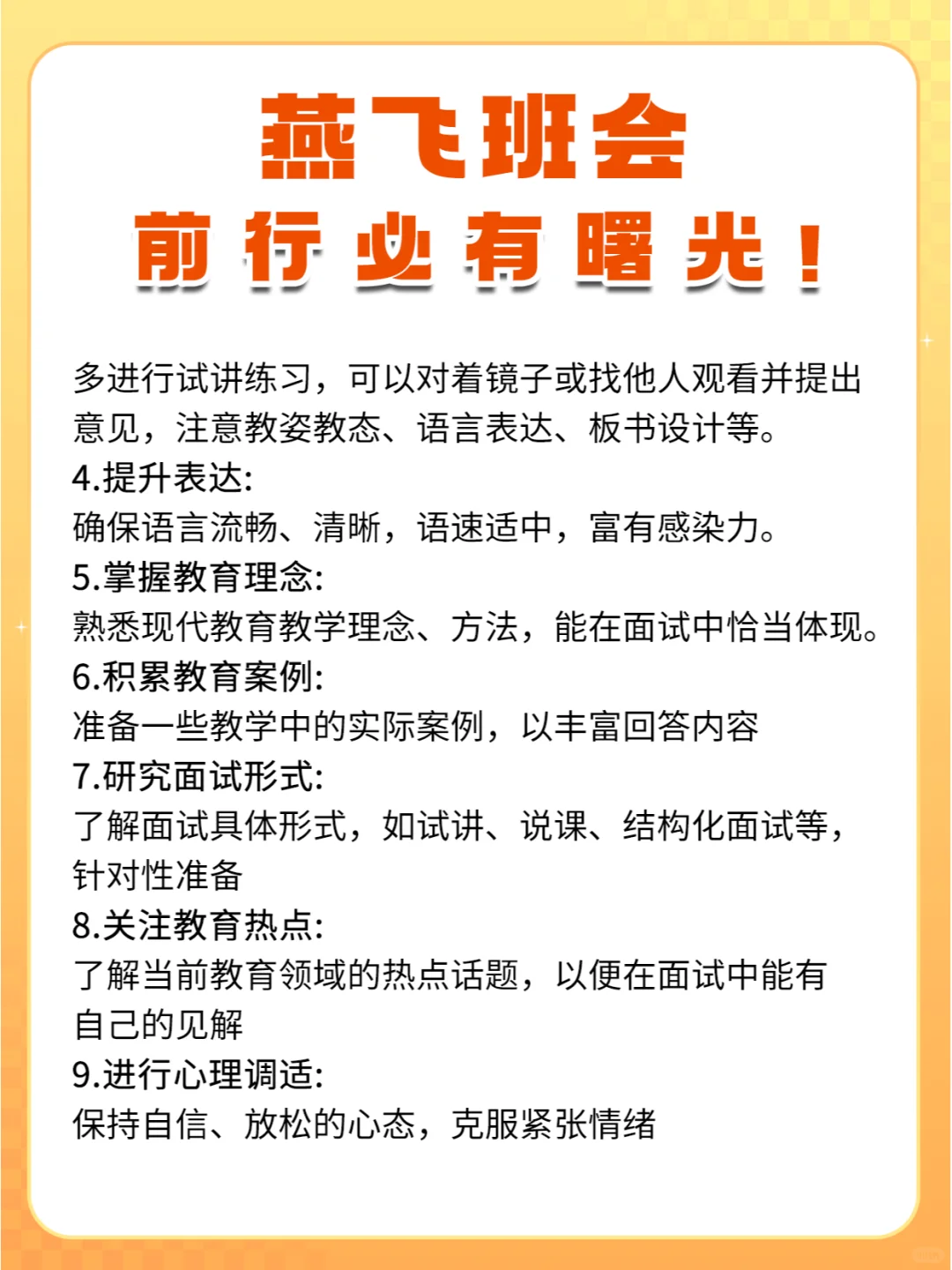 燕飞班会
前行必有曙光！

多进行试讲练习，可以对着镜子或找他人观看并提出意见，注意教姿教态、语言表达、板书设计等。
4.提升表达:
确保语言流畅、清晰，语速适中，富有感染力。
5.掌握教育理念:
熟悉现代教育教学理念、方法，能在面试中恰当体现。
6.积累教育案例:
准备一些教学中的实际案例，以丰富回答内容
7.研究面试形式:
了解面试具体形式，如试讲、说课、结构化面试等，针对性准备
8.关注教育热点:
了解当前教育领域的热点话题，以便在面试中能有自己的见解
9.进行心理调适:
保持自信、放松的心态，克服紧张情绪